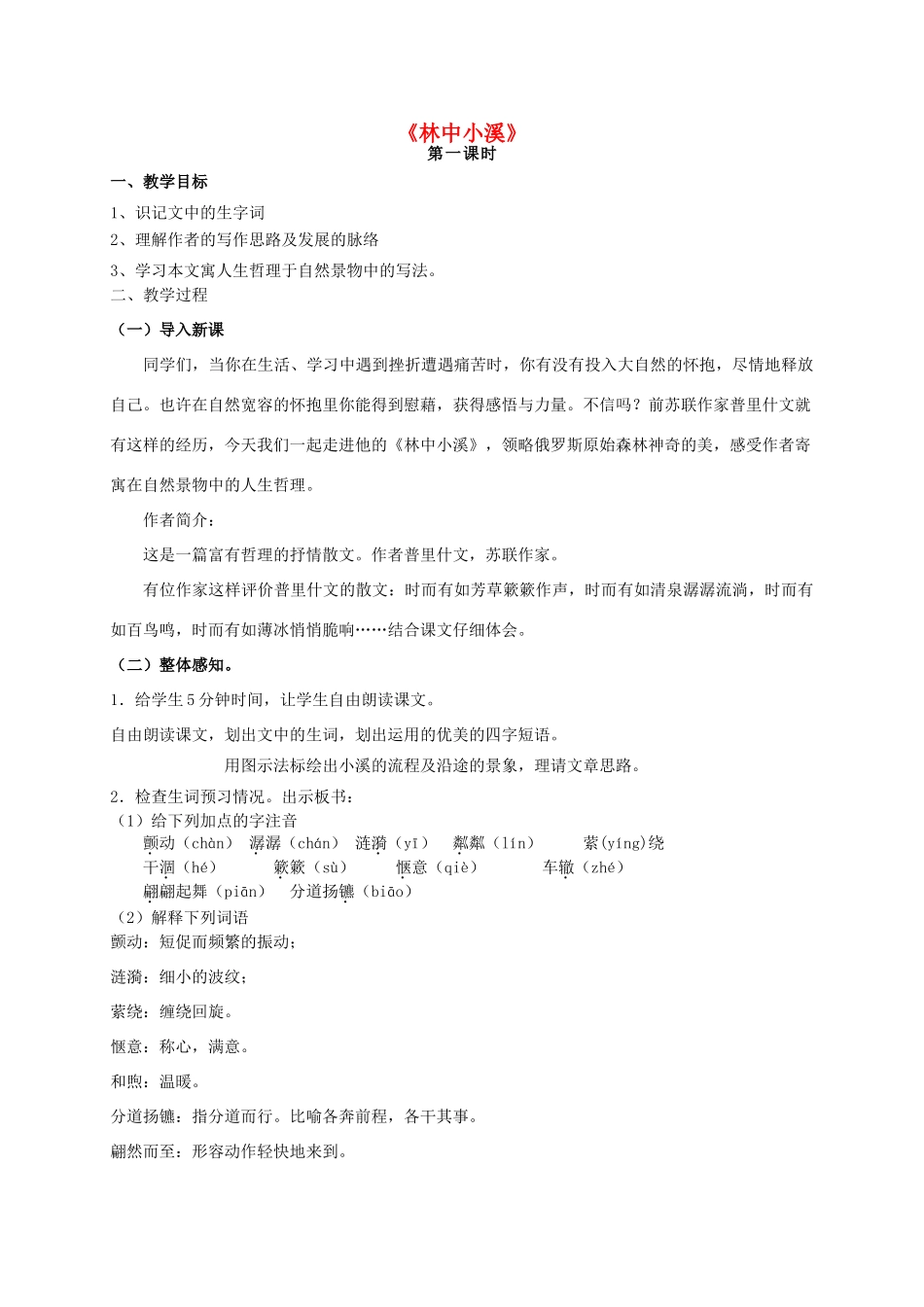 《林中小溪》
第一课时

一、教学目标

1、识记文中的生字词

2、理解作者的写作思路及发展的脉络

3、学习本文寓人生哲理于自然景物中的写法。

二、教学过程

（一）导入新课

同学们，当你在生活、学习中遇到挫折遭遇痛苦时，你有没有投入大自然的怀抱，尽情地释放自己。也许在自然宽容的怀抱里你能得到慰藉，获得感悟与力量。不信吗？前苏联作家普里什文就有这样的经历，今天我们一起走进他的《林中小溪》，领略俄罗斯原始森林神奇的美，感受作者寄寓在自然景物中的人生哲理。

作者简介：

这是一篇富有哲理的抒情散文。作者普里什文，苏联作家。

有位作家这样评价普里什文的散文：时而有如芳草簌簌作声，时而有如清泉潺潺流淌，时而有如百鸟鸣，时而有如薄冰悄悄脆响……结合课文仔细体会。

（二）整体感知。

1．给学生5分钟时间，让学生自由朗读课文。

自由朗读课文，划出文中的生词，划出运用的优美的四字短语。

用图示法标绘出小溪的流程及沿途的景象，理请文章思路。

2．检查生词预习情况。出示板书：

（1）给下列加点的字注音

颤动（chàn） 潺潺（chán） 涟漪（yī） 粼粼（lín） 萦(yíng)绕

干涸（hé） 簌簌（sù） 惬意（qiè） 车辙（zhé）

翩翩起舞（piān） 分道扬镳（biāo）

（2）解释下列词语

颤动：短促而频繁的振动；

涟漪：细小的波纹；

萦绕：缠绕回旋。

惬意：称心，满意。

和煦：温暖。

分道扬镳：指分道而行。比喻各奔前程，各干其事。

翩然而至：形容动作轻快地来到。